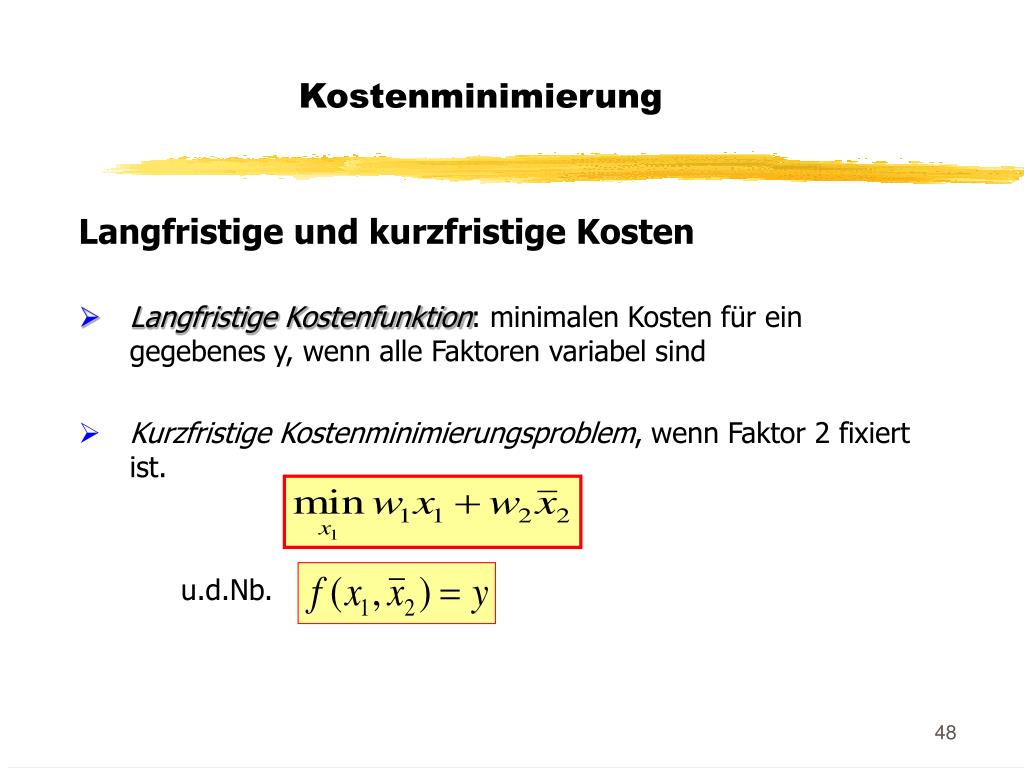 Kostenminimierung

Langfristige und kurzfristige Kosten

➢ Langfristige Kostenfunktion: minimalen Kosten für ein gegebenes y, wenn alle Faktoren variabel sind

➢ Kurzfristige Kostenminimierungsproblem, wenn Faktor 2 fixiert ist.

$\min_{x_1} w_1 x_1 + w_2 \bar{x}_2$

u.d.Nb. $f(x_1, \bar{x}_2) = y$

48